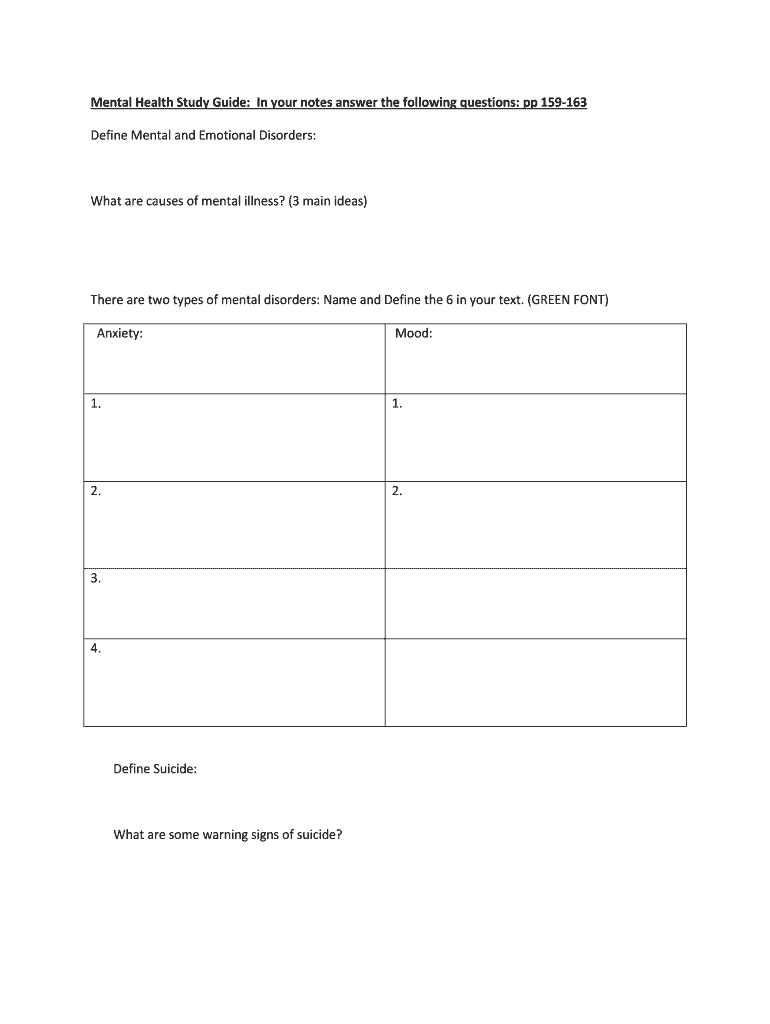 Mental Health Study Guide: In your notes answer the following questions: pp 159-163

Define Mental and Emotional Disorders:

What are causes of mental illness? (3 main ideas)

There are two types of mental disorders: Name and Define the 6 in your text. (GREEN FONT)

| Anxiety: | Mood: |
|---|---|
| 1. | 1. |
| 2. | 2. |
| 3. | |
| 4. | |

Define Suicide:

What are some warning signs of suicide?